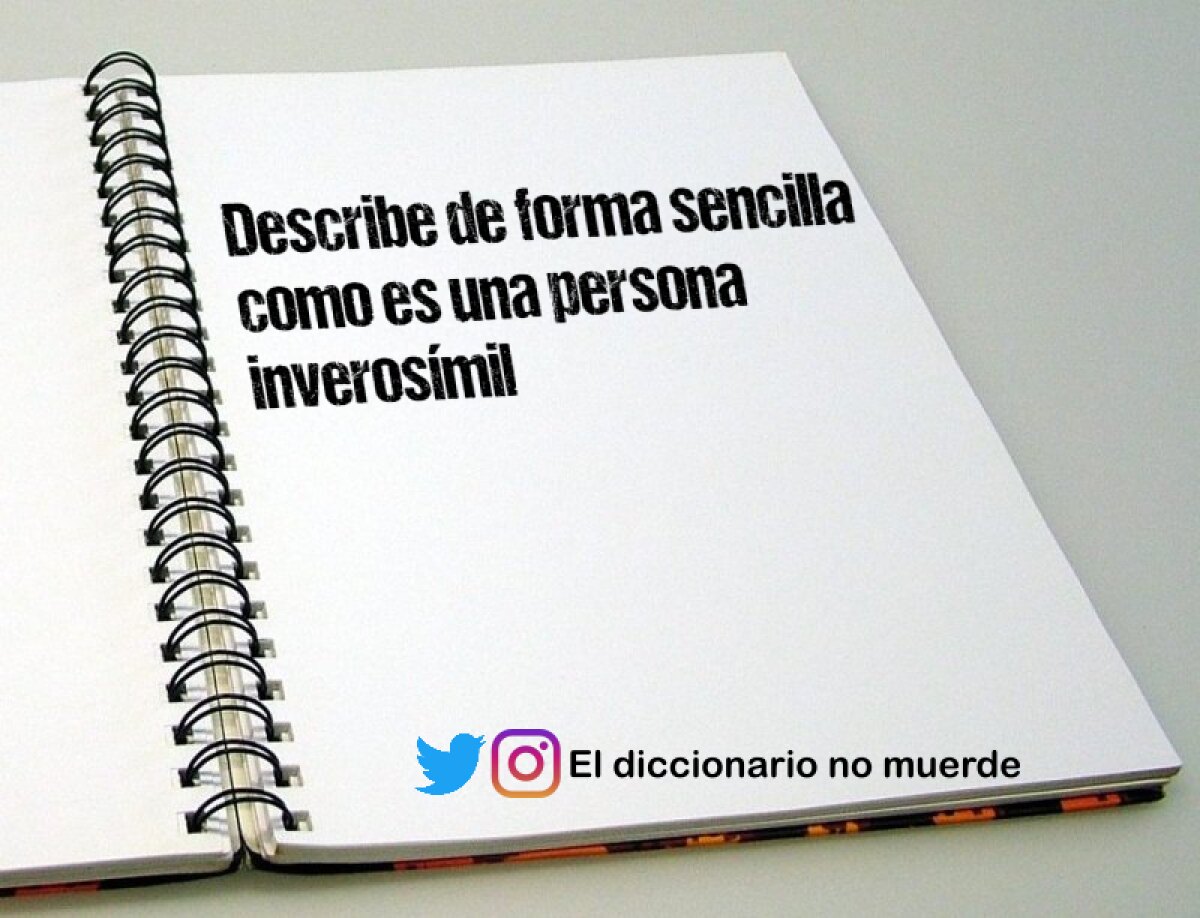 Describe de forma sencilla como es una persona inverosímil

El diccionario no muerde